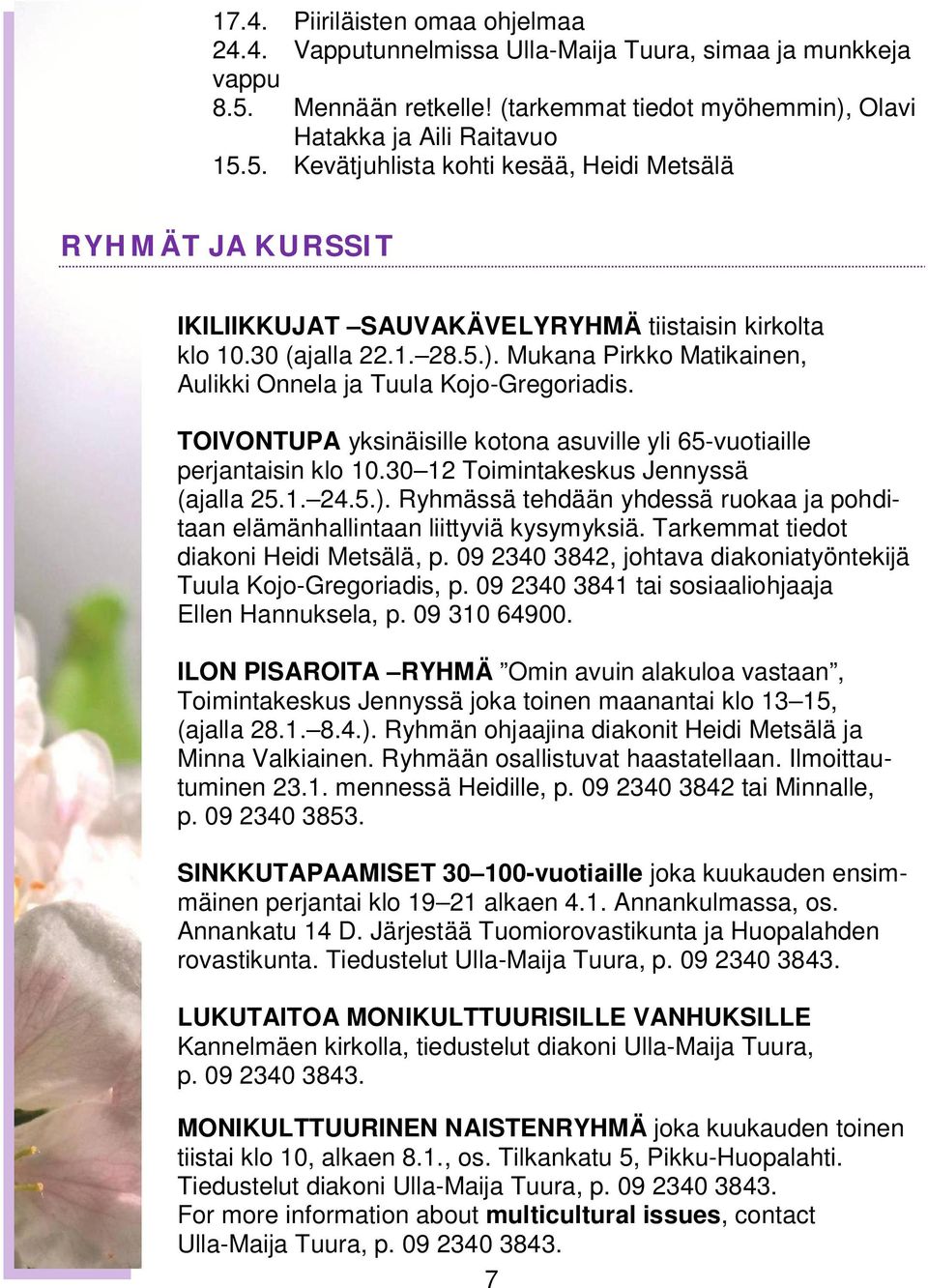 17.4. Piiriläisten omaa ohjelmaa
24.4. Vapputunnelmissa Ulla-Maija Tuura, simaa ja munkkeja vappu
8.5. Mennään retkelle! (tarkemmat tiedot myöhemmin), Olavi Hatakka ja Aili Raitavuo
15.5. Kevätjuhlista kohti kesää, Heidi Metsälä

RYHMÄT JA KURSSIT

IKILIIKKUJAT –SAUVAKÄVELYRYHMÄ tiistaisin kirkolta klo 10.30 (ajalla 22.1.–28.5.). Mukana Pirkko Matikainen, Aulikki Onnela ja Tuula Kojo-Gregoriadis.

TOIVONTUPA yksinäisille kotona asuville yli 65-vuotiaille perjantaisin klo 10.30–12 Toimintakeskus Jennyssä (ajalla 25.1.–24.5.). Ryhmässä tehdään yhdessä ruokaa ja pohditaan elämänhallintaan liittyviä kysymyksiä. Tarkemmat tiedot diakoni Heidi Metsälä, p. 09 2340 3842, johtava diakoniatyöntekijä Tuula Kojo-Gregoriadis, p. 09 2340 3841 tai sosiaaliohjaaja Ellen Hannuksela, p. 09 310 64900.

ILON PISAROITA –RYHMÄ ”Omin avuin alakuloa vastaan”, Toimintakeskus Jennyssä joka toinen maanantai klo 13–15, (ajalla 28.1.–8.4.). Ryhmän ohjaajina diakonit Heidi Metsälä ja Minna Valkiainen. Ryhmään osallistuvat haastatellaan. Ilmoittautuminen 23.1. mennessä Heidille, p. 09 2340 3842 tai Minnalle, p. 09 2340 3853.

SINKKUTAPAAMISET 30–100-vuotiaille joka kuukauden ensimmäinen perjantai klo 19–21 alkaen 4.1. Annankulmassa, os. Annankatu 14 D. Järjestää Tuomiorovastikunta ja Huopalahden rovastikunta. Tiedustelut Ulla-Maija Tuura, p. 09 2340 3843.

LUKUTAITOA MONIKULTTUURISILLE VANHUKSILLE
Kannelmäen kirkolla, tiedustelut diakoni Ulla-Maija Tuura, p. 09 2340 3843.

MONIKULTTUURINEN NAISTENRYHMÄ joka kuukauden toinen tiistai klo 10, alkaen 8.1., os. Tilkankatu 5, Pikku-Huopalahti. Tiedustelut diakoni Ulla-Maija Tuura, p. 09 2340 3843.
For more information about multicultural issues, contact Ulla-Maija Tuura, p. 09 2340 3843.

7